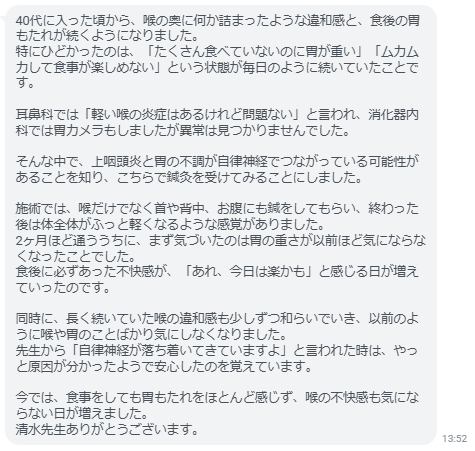 40代に入った頃から、喉の奥に何か詰まったような違和感と、食後の胃もたれが続くようになりました。
特にひどかったのは、「たくさん食べていないのに胃が重い」「ムカムカして食事が楽しめない」という状態が毎日のように続いていたことです。

耳鼻科では「軽い喉の炎症はあるけれど問題ない」と言われ、消化器内科では胃カメラもしましたが異常は見つかりませんでした。

そんな中で、上咽頭炎と胃の不調が自律神経でつながっている可能性があることを知り、こちらで鍼灸を受けてみることにしました。

施術では、喉だけでなく首や背中、お腹にも鍼をしてもらい、終わった後は体全体がふっと軽くなるような感覚がありました。
2ヶ月ほど通ううちに、まず気づいたのは胃の重さが以前ほど気にならなくなったことでした。
食後に必ずあった不快感が、「あれ、今日は楽かも」と感じる日が増えていったのです。

同時に、長く続いていた喉の違和感も少しずつ和らいでいき、以前のように喉や胃のことばかり気にしなくなりました。
先生から「自律神経が落ち着いてきていますよ」と言われた時は、やっと原因が分かったようで安心したのを覚えています。

今では、食事をしても胃もたれをほとんど感じず、喉の不快感も気にならない日が増えました。
清水先生ありがとうございます。

13:52